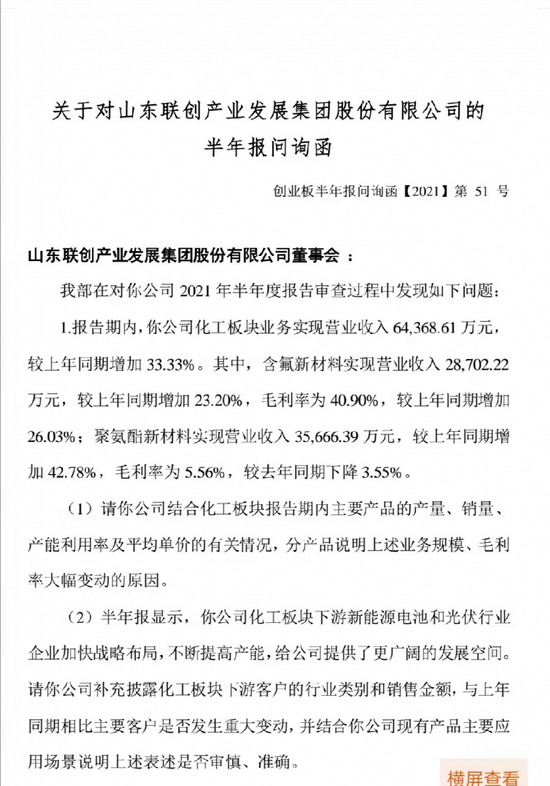 关于对山东联创产业发展集团股份有限公司的半年报问询函

创业板半年报问询函【2021】第 51 号

山东联创产业发展集团股份有限公司董事会：

我部在对你公司 2021 年半年度报告审查过程中发现如下问题：

1.报告期内，你公司化工板块业务实现营业收入 64,368.61 万元，较上年同期增加 33.33%。其中，含氟新材料实现营业收入 28,702.22 万元，较上年同期增加 23.20%，毛利率为 40.90%，较上年同期增加 26.03%；聚氨酯新材料实现营业收入 35,666.39 万元，较上年同期增加 42.78%，毛利率为 5.56%，较去年同期下降 3.55%。

（1）请你公司结合化工板块报告期内主要产品的产量、销量、产能利用率及平均单价的有关情况，分产品说明上述业务规模、毛利率大幅变动的原因。

（2）半年报显示，你公司化工板块下游新能源电池和光伏行业企业加快战略布局，不断提高产能，给公司提供了更广阔的发展空间。请你公司补充披露化工板块下游客户的行业类别和销售金额，与上年同期相比主要客户是否发生重大变动，并结合你公司现有产品主要应用场景说明上述表述是否审慎、准确。

横屏查看